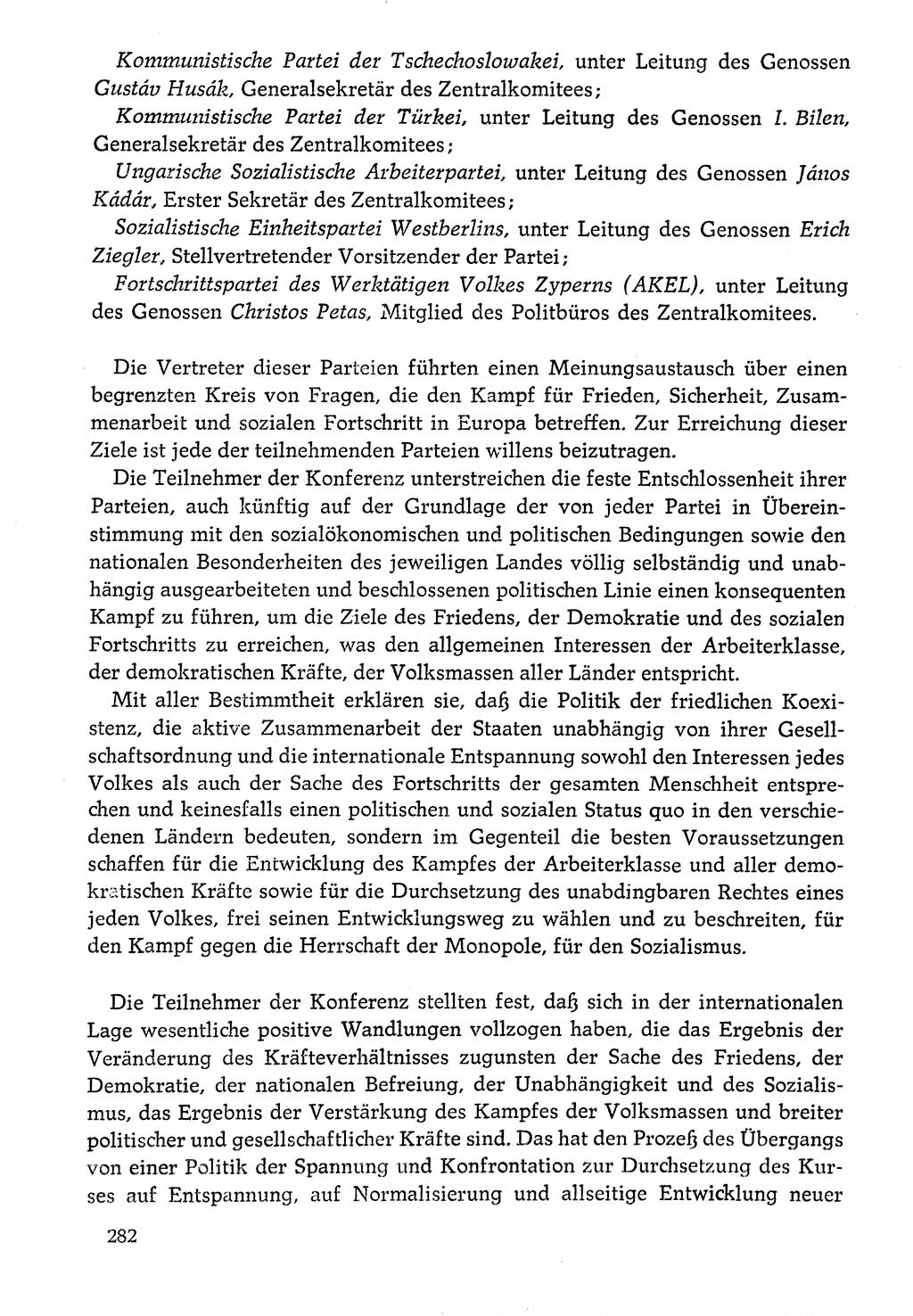 Kommunistische Partei der Tschechoslowakei, unter Leitung des Genossen Gustáv Husák, Generalsekretär des Zentralkomitees;

Kommunistische Partei der Türkei, unter Leitung des Genossen I. Bilen, Generalsekretär des Zentralkomitees;

Ungarische Sozialistische Arbeiterpartei, unter Leitung des Genossen János Kádár, Erster Sekretär des Zentralkomitees;

Sozialistische Einheitspartei Westberlins, unter Leitung des Genossen Erich Ziegler, Stellvertretender Vorsitzender der Partei;

Fortschrittspartei des Werktätigen Volkes Zyperns (AKEL), unter Leitung des Genossen Christos Petas, Mitglied des Politbüros des Zentralkomitees.

Die Vertreter dieser Parteien führten einen Meinungsaustausch über einen begrenzten Kreis von Fragen, die den Kampf für Frieden, Sicherheit, Zusammenarbeit und sozialen Fortschritt in Europa betreffen. Zur Erreichung dieser Ziele ist jede der teilnehmenden Parteien willens beizutragen.

Die Teilnehmer der Konferenz unterstreichen die feste Entschlossenheit ihrer Parteien, auch künftig auf der Grundlage der von jeder Partei in Übereinstimmung mit den sozialökonomischen und politischen Bedingungen sowie den nationalen Besonderheiten des jeweiligen Landes völlig selbständig und unabhängig ausgearbeiteten und beschlossenen politischen Linie einen konsequenten Kampf zu führen, um die Ziele des Friedens, der Demokratie und des sozialen Fortschritts zu erreichen, was den allgemeinen Interessen der Arbeiterklasse, der demokratischen Kräfte, der Volksmassen aller Länder entspricht.

Mit aller Bestimmtheit erklären sie, daß die Politik der friedlichen Koexistenz, die aktive Zusammenarbeit der Staaten unabhängig von ihrer Gesellschaftsordnung und die internationale Entspannung sowohl den Interessen jedes Volkes als auch der Sache des Fortschritts der gesamten Menschheit entsprechen und keinesfalls einen politischen und sozialen Status quo in den verschiedenen Ländern bedeuten, sondern im Gegenteil die besten Voraussetzungen schaffen für die Entwicklung des Kampfes der Arbeiterklasse und aller demokratischen Kräfte sowie für die Durchsetzung des unabdingbaren Rechtes eines jeden Volkes, frei seinen Entwicklungsweg zu wählen und zu beschreiten, für den Kampf gegen die Herrschaft der Monopole, für den Sozialismus.

Die Teilnehmer der Konferenz stellten fest, daß sich in der internationalen Lage wesentliche positive Wandlungen vollzogen haben, die das Ergebnis der Veränderung des Kräfteverhältnisses zugunsten der Sache des Friedens, der Demokratie, der nationalen Befreiung, der Unabhängigkeit und des Sozialismus, das Ergebnis der Verstärkung des Kampfes der Volksmassen und breiter politischer und gesellschaftlicher Kräfte sind. Das hat den Prozeß des Übergangs von einer Politik der Spannung und Konfrontation zur Durchsetzung des Kurses auf Entspannung, auf Normalisierung und allseitige Entwicklung neuer

282